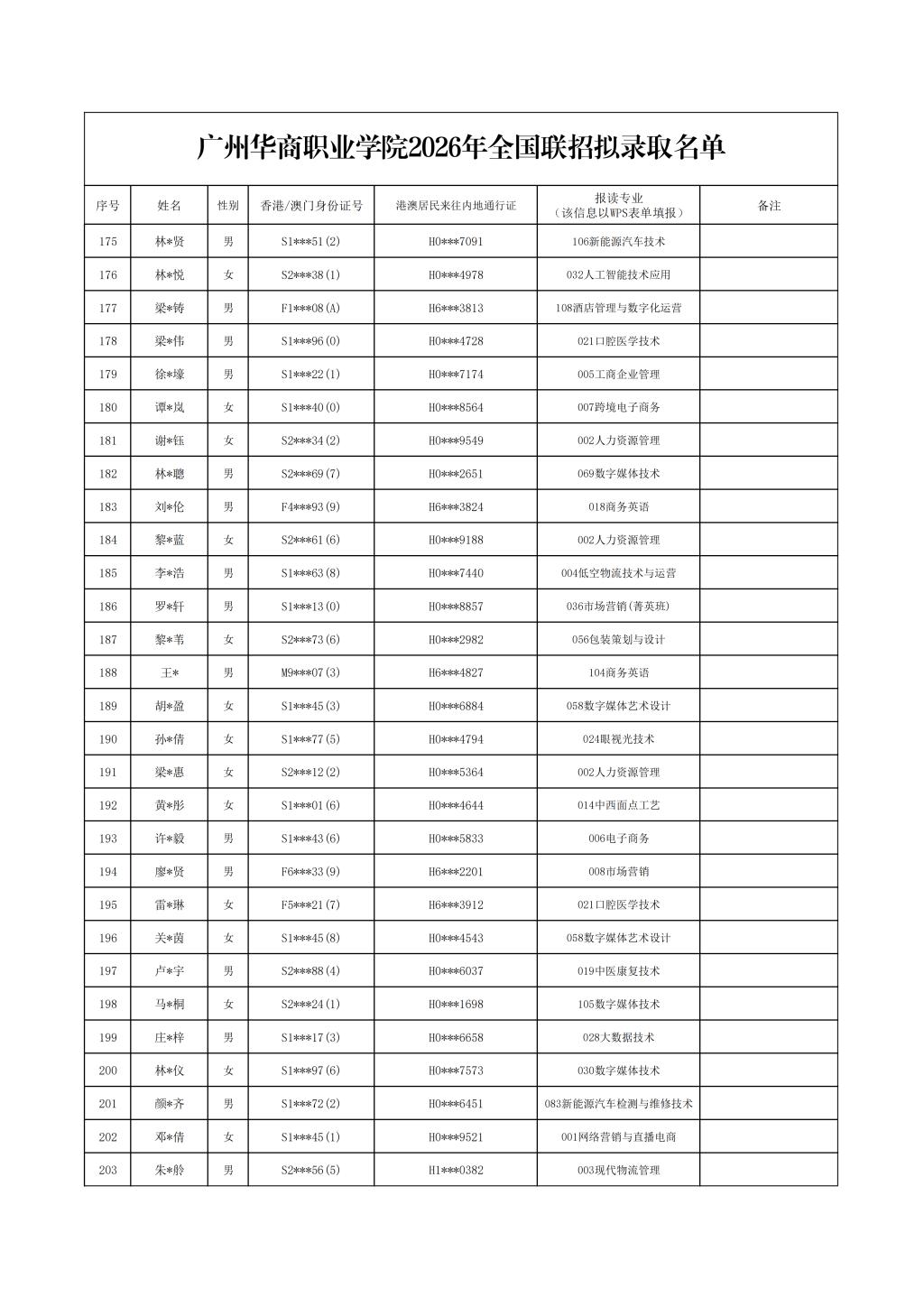 广州华商职业学院2026年全国联招拟录取名单

| 序号 | 姓名 | 性别 | 香港/澳门身份证号 | 港澳居民来往内地通行证 | 报读专业（该信息以WPS表单填报） | 备注 |
|---|---|---|---|---|---|---|
| 175 | 林*贤 | 男 | S1***51(2) | H0***7091 | 106新能源汽车技术 | |
| 176 | 林*悦 | 女 | S2***38(1) | H0***4978 | 032人工智能技术应用 | |
| 177 | 梁*铸 | 男 | F1***08(A) | H6***3813 | 108酒店管理与数字化运营 | |
| 178 | 梁*伟 | 男 | S1***96(0) | H0***4728 | 021口腔医学技术 | |
| 179 | 徐*壕 | 男 | S1***22(1) | H0***7174 | 005工商企业管理 | |
| 180 | 谭*岚 | 女 | S1***40(0) | H0***8564 | 007跨境电子商务 | |
| 181 | 谢*钰 | 女 | S2***34(2) | H0***9549 | 002人力资源管理 | |
| 182 | 林*聰 | 男 | S2***69(7) | H0***2651 | 069数字媒体技术 | |
| 183 | 刘*伦 | 男 | F4***93(9) | H6***3824 | 018商务英语 | |
| 184 | 黎*蓝 | 女 | S2***61(6) | H0***9188 | 002人力资源管理 | |
| 185 | 李*浩 | 男 | S1***63(8) | H0***7440 | 004低空物流技术与运营 | |
| 186 | 罗*轩 | 男 | S1***13(0) | H0***8857 | 036市场营销(菁英班) | |
| 187 | 黎*苇 | 女 | S2***73(6) | H0***2982 | 056包装策划与设计 | |
| 188 | 王* | 男 | M9***07(3) | H6***4827 | 104商务英语 | |
| 189 | 胡*盈 | 女 | S1***45(3) | H0***6884 | 058数字媒体艺术设计 | |
| 190 | 孙*倩 | 女 | S1***77(5) | H0***4794 | 024眼视光技术 | |
| 191 | 梁*惠 | 女 | S2***12(2) | H0***5364 | 002人力资源管理 | |
| 192 | 黄*彤 | 女 | S1***01(6) | H0***4644 | 014中西面点工艺 | |
| 193 | 许*毅 | 男 | S1***43(6) | H0***5833 | 006电子商务 | |
| 194 | 廖*贤 | 男 | F6***33(9) | H6***2201 | 008市场营销 | |
| 195 | 雷*琳 | 女 | F5***21(7) | H6***3912 | 021口腔医学技术 | |
| 196 | 关*茵 | 女 | S1***45(8) | H0***4543 | 058数字媒体艺术设计 | |
| 197 | 卢*宇 | 男 | S2***88(4) | H0***6037 | 019中医康复技术 | |
| 198 | 马*桐 | 女 | S2***24(1) | H0***1698 | 105数字媒体技术 | |
| 199 | 庄*梓 | 男 | S1***17(3) | H0***6658 | 028大数据技术 | |
| 200 | 林*仪 | 女 | S1***97(6) | H0***7573 | 030数字媒体技术 | |
| 201 | 颜*齐 | 男 | S1***72(2) | H0***6451 | 083新能源汽车检测与维修技术 | |
| 202 | 邓*倩 | 女 | S1***45(1) | H0***9521 | 001网络营销与直播电商 | |
| 203 | 朱*舲 | 男 | S2***56(5) | H1***0382 | 003现代物流管理 | |